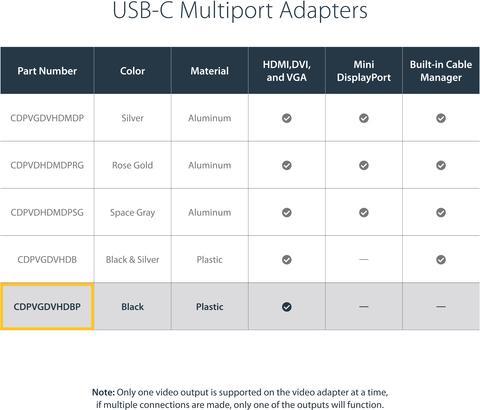 USB-C Multiport Adapters

| Part Number | Color | Material | HDMI,DVI, and VGA | Mini DisplayPort | Built-in Cable Manager |
|---|---|---|---|---|---|
| CDPVGDVHDMDP | Silver | Aluminum | ✓ | ✓ | ✓ |
| CDPVDHDMDPRG | Rose Gold | Aluminum | ✓ | ✓ | ✓ |
| CDPVDHDMDPSG | Space Gray | Aluminum | ✓ | ✓ | ✓ |
| CDPVGDVHDB | Black & Silver | Plastic | ✓ | — | ✓ |
| CDPVGDVHDBP | Black | Plastic | ✓ | — | — |

Note: Only one video output is supported on the video adapter at a time, if multiple connections are made, only one of the outputs will function.